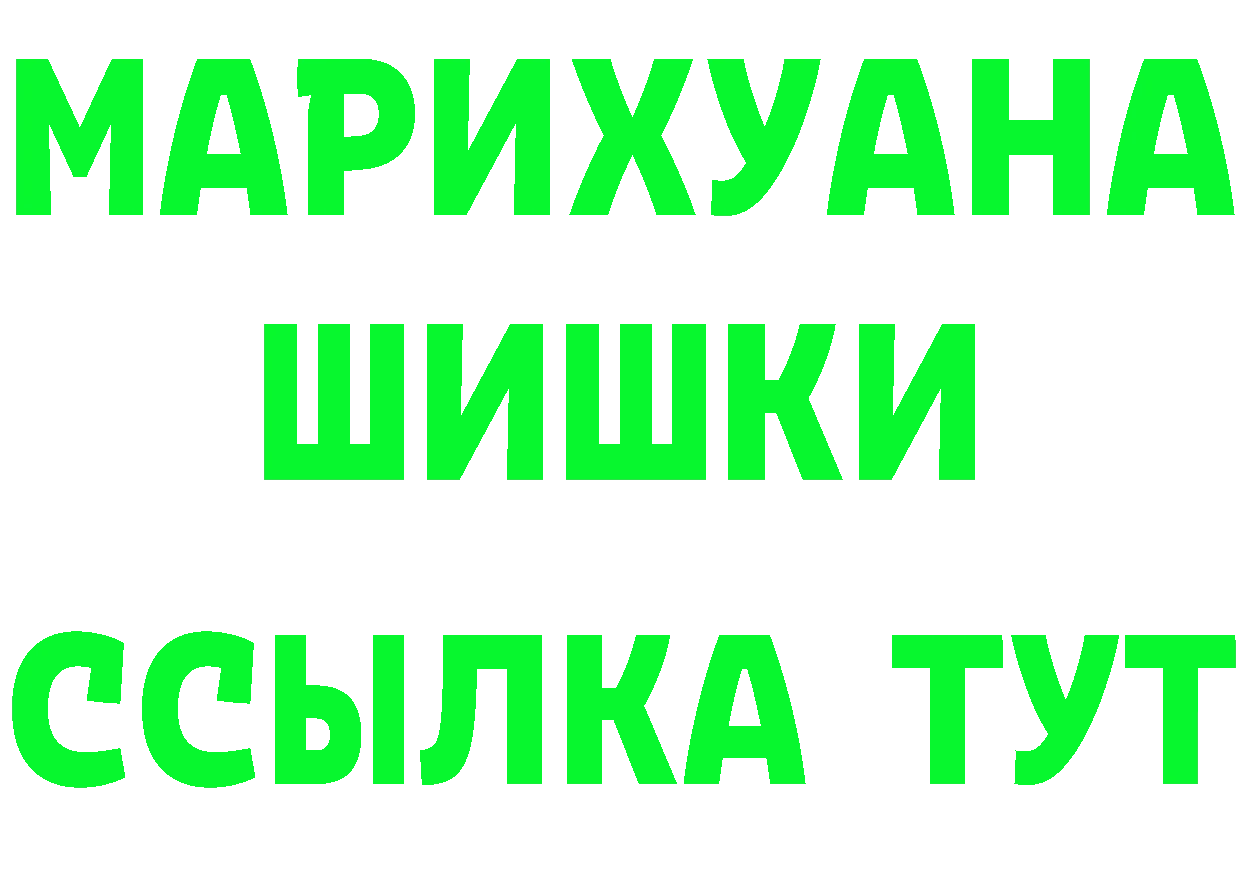 МАРИХУАНА
ШИШКИ
ССЫЛКА ТУТ